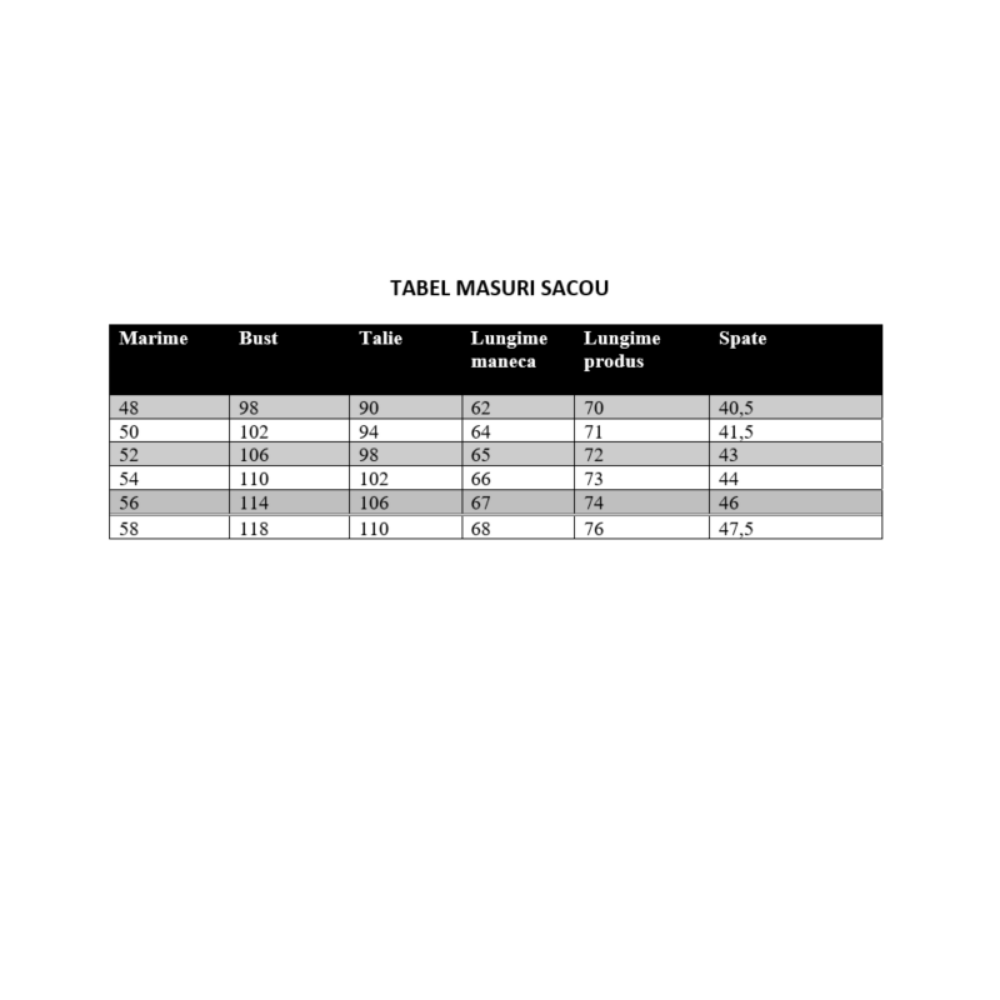 TABEL MASURI SACOU

| Marime | Bust | Talie | Lungime maneca | Lungime produs | Spate |
|---|---|---|---|---|---|
| 48 | 98 | 90 | 62 | 70 | 40,5 |
| 50 | 102 | 94 | 64 | 71 | 41,5 |
| 52 | 106 | 98 | 65 | 72 | 43 |
| 54 | 110 | 102 | 66 | 73 | 44 |
| 56 | 114 | 106 | 67 | 74 | 46 |
| 58 | 118 | 110 | 68 | 76 | 47,5 |